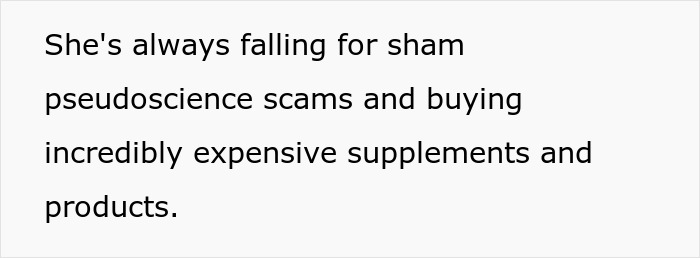 She's always falling for sham pseudoscience scams and buying incredibly expensive supplements and products.